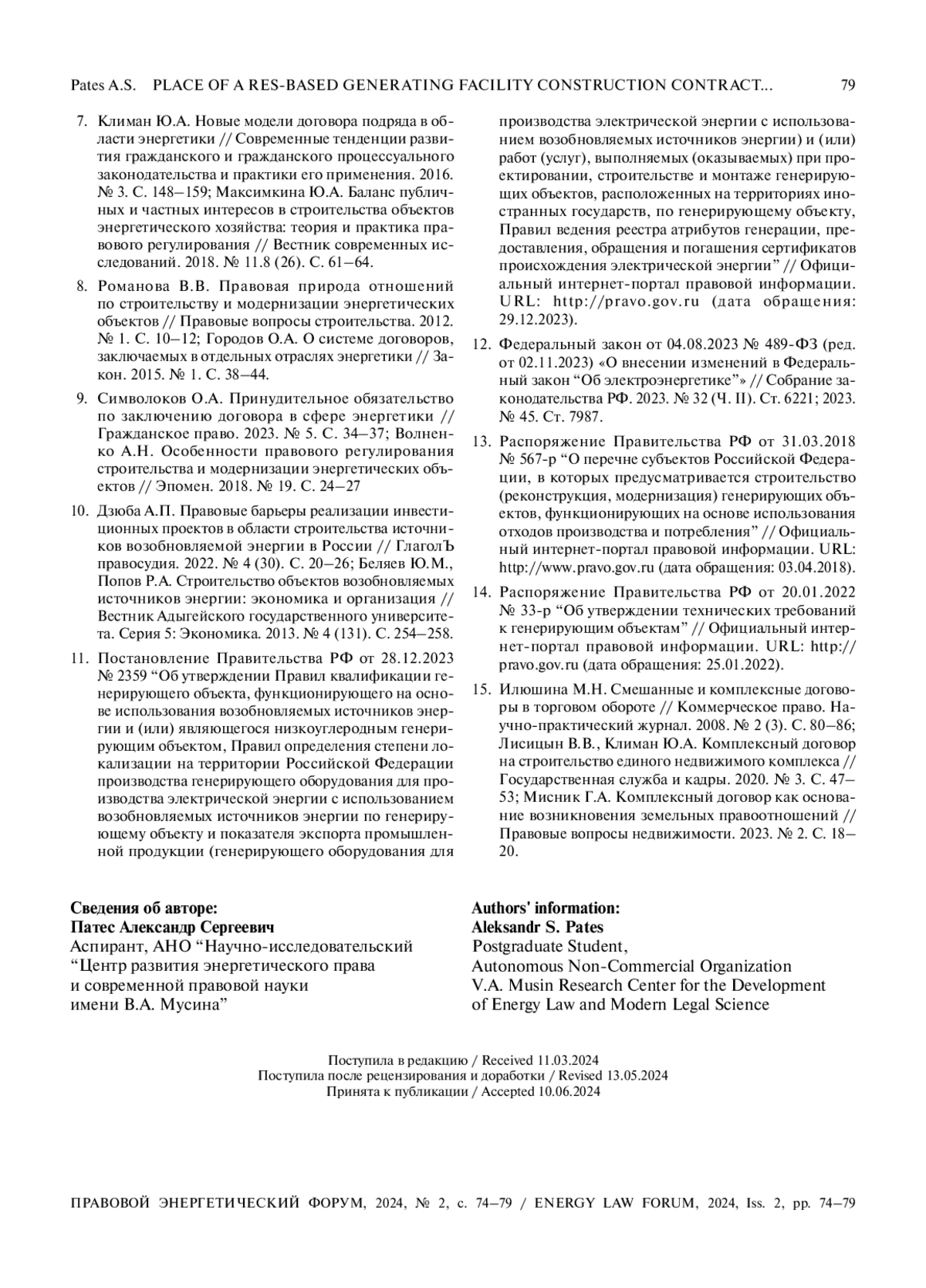 Pates A.S. PLACE OF A RES-BASED GENERATING FACILITY CONSTRUCTION CONTRACT... 79

7. Климан Ю.А. Новые модели договора подряда в области энергетики // Современные тенденции развития гражданского и гражданского процессуального законодательства и практики его применения. 2016. № 3. С. 148–159; Максимкина Ю.А. Баланс публичных и частных интересов в строительства объектов энергетического хозяйства: теория и практика правового регулирования // Вестник современных исследований. 2018. № 11.8 (26). С. 61–64.

8. Романова В.В. Правовая природа отношений по строительству и модернизации энергетических объектов // Правовые вопросы строительства. 2012. № 1. С. 10–12; Городов О.А. О системе договоров, заключаемых в отдельных отраслях энергетики // Закон. 2015. № 1. С. 38–44.

9. Символоков О.А. Принудительное обязательство по заключению договора в сфере энергетики // Гражданское право. 2023. № 5. С. 34–37; Волненко А.Н. Особенности правового регулирования строительства и модернизации энергетических объектов // Эпомен. 2018. № 19. С. 24–27

10. Дзюба А.П. Правовые барьеры реализации инвестиционных проектов в области строительства источников возобновляемой энергии в России // ГлаголЪ правосудия. 2022. № 4 (30). С. 20–26; Беляев Ю.М., Попов Р.А. Строительство объектов возобновляемых источников энергии: экономика и организация // Вестник Адыгейского государственного университета. Серия 5: Экономика. 2013. № 4 (131). С. 254–258.

11. Постановление Правительства РФ от 28.12.2023 № 2359 “Об утверждении Правил квалификации генерирующего объекта, функционирующего на основе использования возобновляемых источников энергии и (или) являющегося низкоуглеродным генерирующим объектом, Правил определения степени локализации на территории Российской Федерации производства генерирующего оборудования для производства электрической энергии с использованием возобновляемых источников энергии по генерирующему объекту и показателя экспорта промышленной продукции (генерирующего оборудования для производства электрической энергии с использованием возобновляемых источников энергии) и (или) работ (услуг), выполняемых (оказываемых) при проектировании, строительстве и монтаже генерирующих объектов, расположенных на территориях иностранных государств, по генерирующему объекту, Правил ведения реестра атрибутов генерации, предоставления, обращения и погашения сертификатов происхождения электрической энергии” // Официальный интернет-портал правовой информации. URL: http://pravo.gov.ru (дата обращения: 29.12.2023).

12. Федеральный закон от 04.08.2023 № 489-ФЗ (ред. от 02.11.2023) «О внесении изменений в Федеральный закон “Об электроэнергетике”» // Собрание законодательства РФ. 2023. № 32 (Ч. II). Ст. 6221; 2023. № 45. Ст. 7987.

13. Распоряжение Правительства РФ от 31.03.2018 № 567-р “О перечне субъектов Российской Федерации, в которых предусматривается строительство (реконструкция, модернизация) генерирующих объектов, функционирующих на основе использования отходов производства и потребления” // Официальный интернет-портал правовой информации. URL: http://www.pravo.gov.ru (дата обращения: 03.04.2018).

14. Распоряжение Правительства РФ от 20.01.2022 № 33-р “Об утверждении технических требований к генерирующим объектам” // Официальный интернет-портал правовой информации. URL: http://pravo.gov.ru (дата обращения: 25.01.2022).

15. Илюшина М.Н. Смешанные и комплексные договоры в торговом обороте // Коммерческое право. Научно-практический журнал. 2008. № 2 (3). С. 80–86; Лисицын В.В., Климан Ю.А. Комплексный договор на строительство единого недвижимого комплекса // Государственная служба и кадры. 2020. № 3. С. 47–53; Мисник Г.А. Комплексный договор как основание возникновения земельных правоотношений // Правовые вопросы недвижимости. 2023. № 2. С. 18–20.

Сведения об авторе:
Патес Александр Сергеевич
Аспирант, АНО “Научно-исследовательский “Центр развития энергетического права и современной правовой науки имени В.А. Мусина”

Authors' information:
Aleksandr S. Pates
Postgraduate Student,
Autonomous Non-Commercial Organization
V.A. Musin Research Center for the Development of Energy Law and Modern Legal Science

Поступила в редакцию / Received 11.03.2024
Поступила после рецензирования и доработки / Revised 13.05.2024
Принята к публикации / Accepted 10.06.2024

ПРАВОВОЙ ЭНЕРГЕТИЧЕСКИЙ ФОРУМ, 2024, № 2, с. 74–79 / ENERGY LAW FORUM, 2024, Iss. 2, pp. 74–79